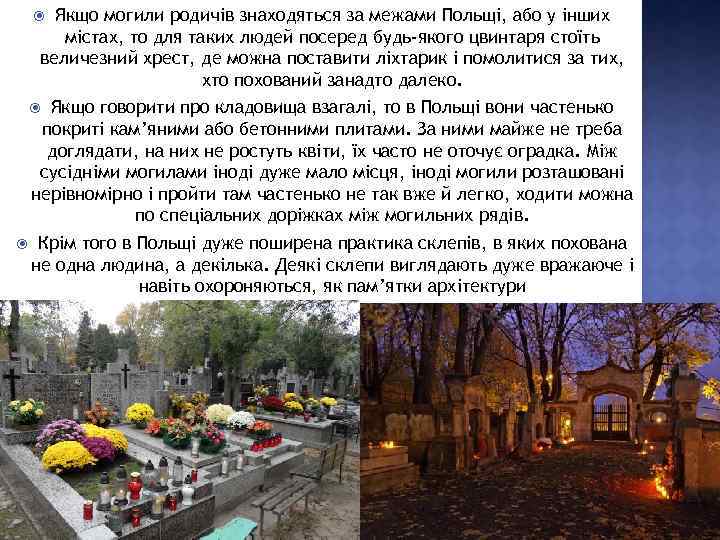 Якщо могили родичів знаходяться за межами Польщі, або у інших містах, то для таких людей посеред будь-якого цвинтаря стоїть величезний хрест, де можна поставити ліхтарик і помолитися за тих, хто похований занадто далеко.

Якщо говорити про кладовища взагалі, то в Польщі вони частенько покриті кам'яними або бетонними плитами. За ними майже не треба доглядати, на них не ростуть квіти, їх часто не оточує оградка. Між сусідніми могилами іноді дуже мало місця, іноді могили розташовані нерівномірно і пройти там частенько не так вже й легко, ходити можна по спеціальних доріжках між могильних рядів.

Крім того в Польщі дуже поширена практика склепів, в яких похована не одна людина, а декілька. Деякі склепи виглядають дуже вражаюче і навіть охороняються, як пам'ятки архітектури